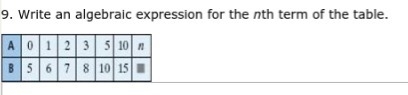 9. Write an algebraic expression for the $n$th term of the table.

| A | 0 | 1 | 2 | 3 | 5 | 10 | $n$ |
|---|---|---|---|---|---|---|---|
| B | 5 | 6 | 7 | 8 | 10 | 15 | ■ |